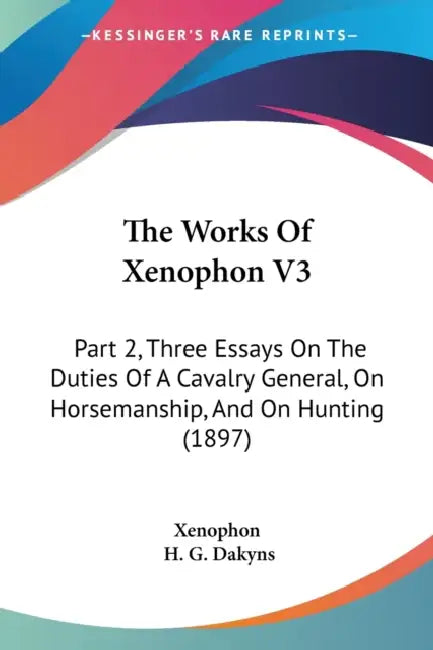 —KESSINGER'S RARE REPRINTS—

The Works Of Xenophon V3

Part 2, Three Essays On The Duties Of A Cavalry General, On Horsemanship, And On Hunting (1897)

Xenophon
H. G. Dakyns